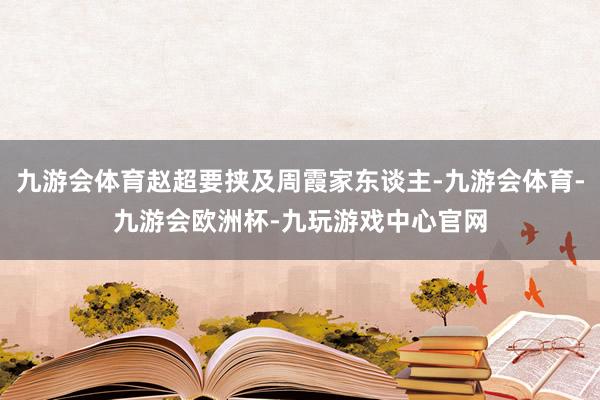 九游会体育赵超要挟及周霞家东谈主-九游会体育-九游会欧洲杯-九玩游戏中心官网